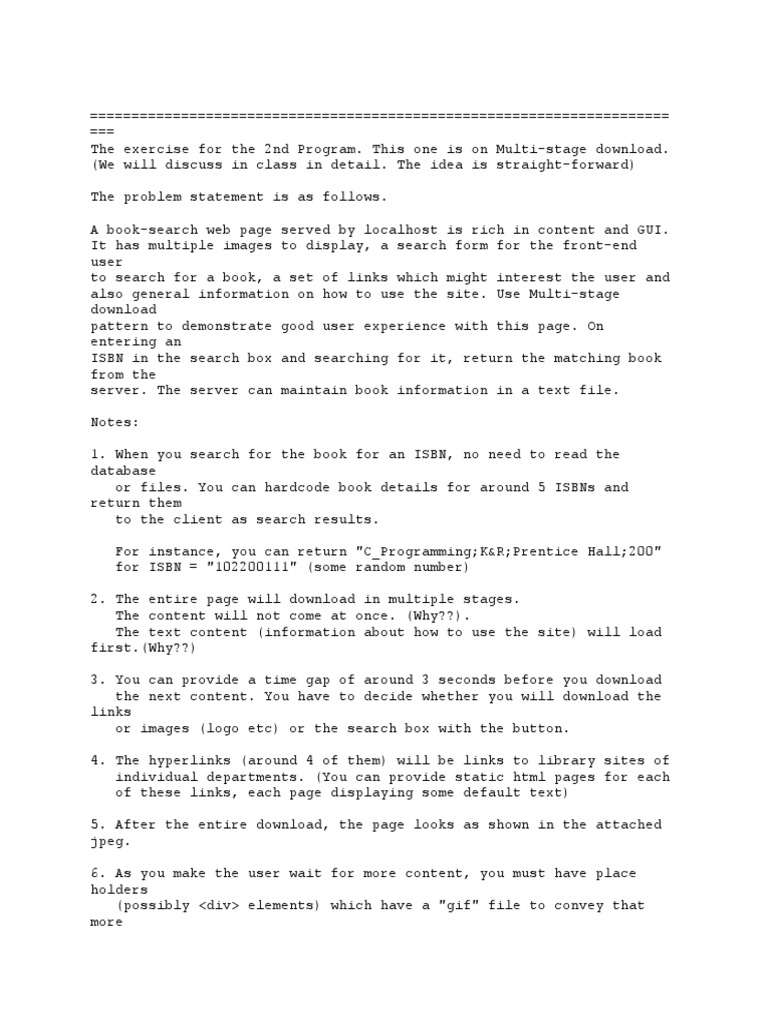 ======================================================================
===
The exercise for the 2nd Program. This one is on Multi-stage download.
(We will discuss in class in detail. The idea is straight-forward)

The problem statement is as follows.

A book-search web page served by localhost is rich in content and GUI. It has multiple images to display, a search form for the front-end user to search for a book, a set of links which might interest the user and also general information on how to use the site. Use Multi-stage download pattern to demonstrate good user experience with this page. On entering an ISBN in the search box and searching for it, return the matching book from the server. The server can maintain book information in a text file.

Notes:

1. When you search for the book for an ISBN, no need to read the database or files. You can hardcode book details for around 5 ISBNs and return them to the client as search results.

For instance, you can return "C_Programming;K&R;Prentice Hall;200" for ISBN = "102200111" (some random number)

2. The entire page will download in multiple stages. The content will not come at once. (Why??). The text content (information about how to use the site) will load first.(Why??)

3. You can provide a time gap of around 3 seconds before you download the next content. You have to decide whether you will download the links or images (logo etc) or the search box with the button.

4. The hyperlinks (around 4 of them) will be links to library sites of individual departments. (You can provide static html pages for each of these links, each page displaying some default text)

5. After the entire download, the page looks as shown in the attached jpeg.

6. As you make the user wait for more content, you must have place holders (possibly <div> elements) which have a "gif" file to convey that more